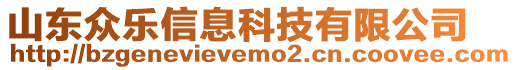 山东众乐信息科技有限公司
http://bzgenevievemo2.cn.coovee.com